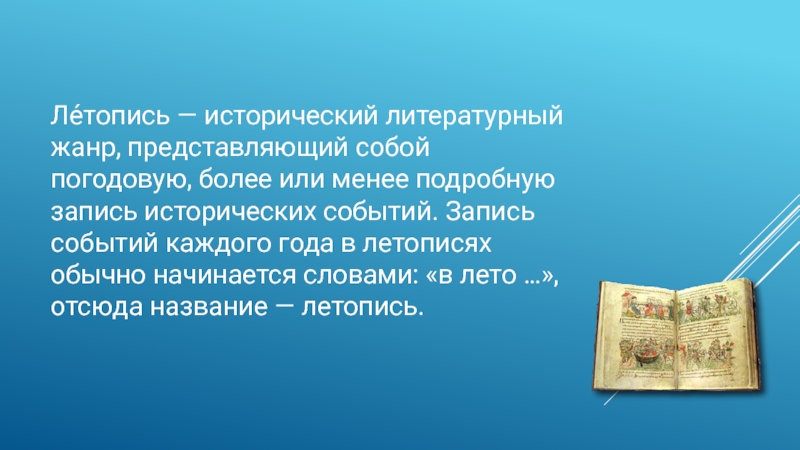 Ле́топись — исторический литературный жанр, представляющий собой погодовую, более или менее подробную запись исторических событий. Запись событий каждого года в летописях обычно начинается словами: «в лето ...», отсюда название — летопись.